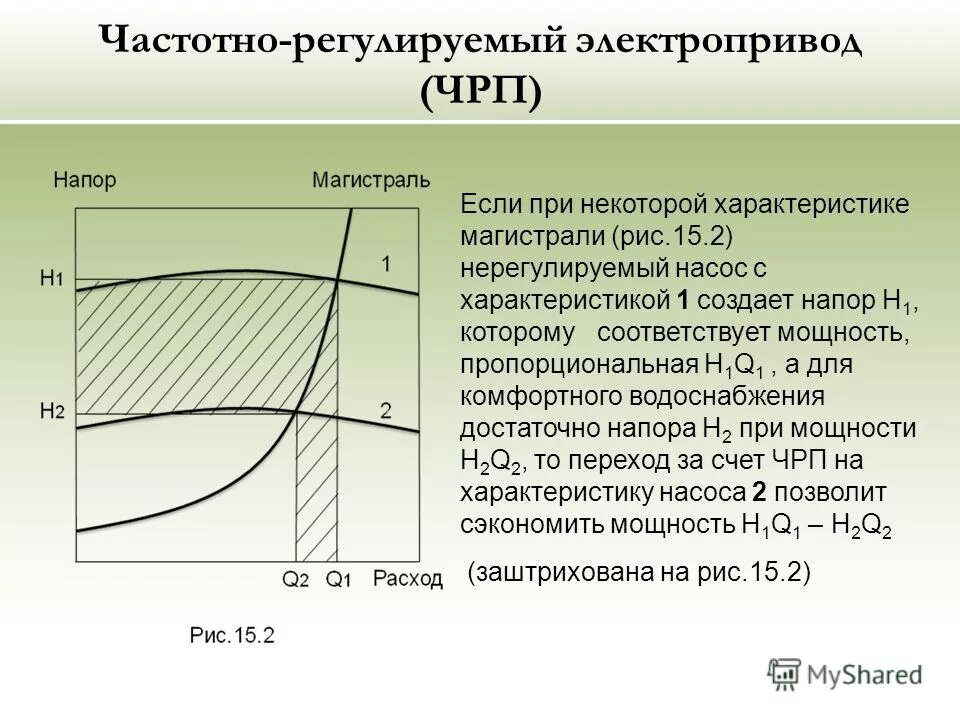 Частотно-регулируемый электропривод (ЧРП)

Напор

Магистраль

H1

H2

1

2

Q2

Q1

Расход

Рис.15.2

Если при некоторой характеристике магистрали (рис.15.2) нерегулируемый насос с характеристикой **1** создает напор $H_1$, которому соответствует мощность, пропорциональная $H_1Q_1$ , а для комфортного водоснабжения достаточно напора $H_2$ при мощности $H_2Q_2$, то переход за счет ЧРП на характеристику насоса **2** позволит сэкономить мощность $H_1Q_1 – H_2Q_2$

(заштрихована на рис.15.2)

MyShared